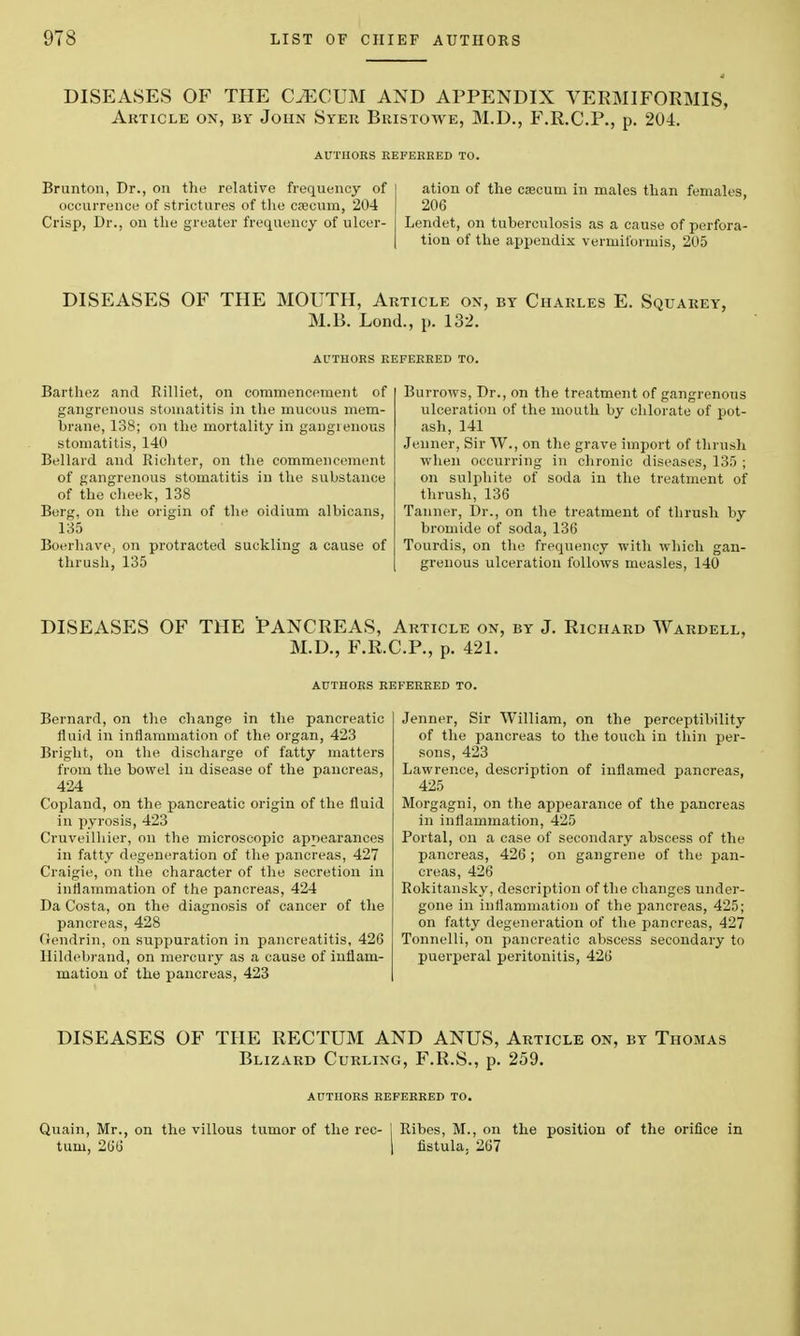 978 LIST OF CHIEF AUTHORS

DISEASES OF THE CÆCUM AND APPENDIX VERMIFORMIS, Article on, by John Syer Bristowe, M.D., F.R.C.P., p. 204.

AUTHORS REFERRED TO.

Brunton, Dr., on the relative frequency of occurrence of strictures of the cæcum, 204
Crisp, Dr., on the greater frequency of ulceration of the cæcum in males than females, 206
Lendet, on tuberculosis as a cause of perforation of the appendix vermiformis, 205

DISEASES OF THE MOUTH, Article on, by Charles E. Squarey, M.B. Lond., p. 132.

AUTHORS REFERRED TO.

Barthez and Rilliet, on commencement of gangrenous stomatitis in the mucous membrane, 138; on the mortality in gangrenous stomatitis, 140
Bellard and Richter, on the commencement of gangrenous stomatitis in the substance of the cheek, 138
Berg, on the origin of the oidium albicans, 135
Boerhave, on protracted suckling a cause of thrush, 135
Burrows, Dr., on the treatment of gangrenous ulceration of the mouth by chlorate of potash, 141
Jenner, Sir W., on the grave import of thrush when occurring in chronic diseases, 135; on sulphite of soda in the treatment of thrush, 136
Tanner, Dr., on the treatment of thrush by bromide of soda, 136
Tourdis, on the frequency with which gangrenous ulceration follows measles, 140

DISEASES OF THE PANCREAS, Article on, by J. Richard Wardell, M.D., F.R.C.P., p. 421.

AUTHORS REFERRED TO.

Bernard, on the change in the pancreatic fluid in inflammation of the organ, 423
Bright, on the discharge of fatty matters from the bowel in disease of the pancreas, 424
Copland, on the pancreatic origin of the fluid in pyrosis, 423
Cruveilhier, on the microscopic appearances in fatty degeneration of the pancreas, 427
Craigie, on the character of the secretion in inflammation of the pancreas, 424
Da Costa, on the diagnosis of cancer of the pancreas, 428
Gendrin, on suppuration in pancreatitis, 426
Hildebrand, on mercury as a cause of inflammation of the pancreas, 423
Jenner, Sir William, on the perceptibility of the pancreas to the touch in thin persons, 423
Lawrence, description of inflamed pancreas, 425
Morgagni, on the appearance of the pancreas in inflammation, 425
Portal, on a case of secondary abscess of the pancreas, 426; on gangrene of the pancreas, 426
Rokitansky, description of the changes undergone in inflammation of the pancreas, 425; on fatty degeneration of the pancreas, 427
Tonnelli, on pancreatic abscess secondary to puerperal peritonitis, 426

DISEASES OF THE RECTUM AND ANUS, Article on, by Thomas Blizard Curling, F.R.S., p. 259.

AUTHORS REFERRED TO.

Quain, Mr., on the villous tumor of the rectum, 266
Ribes, M., on the position of the orifice in fistula, 267